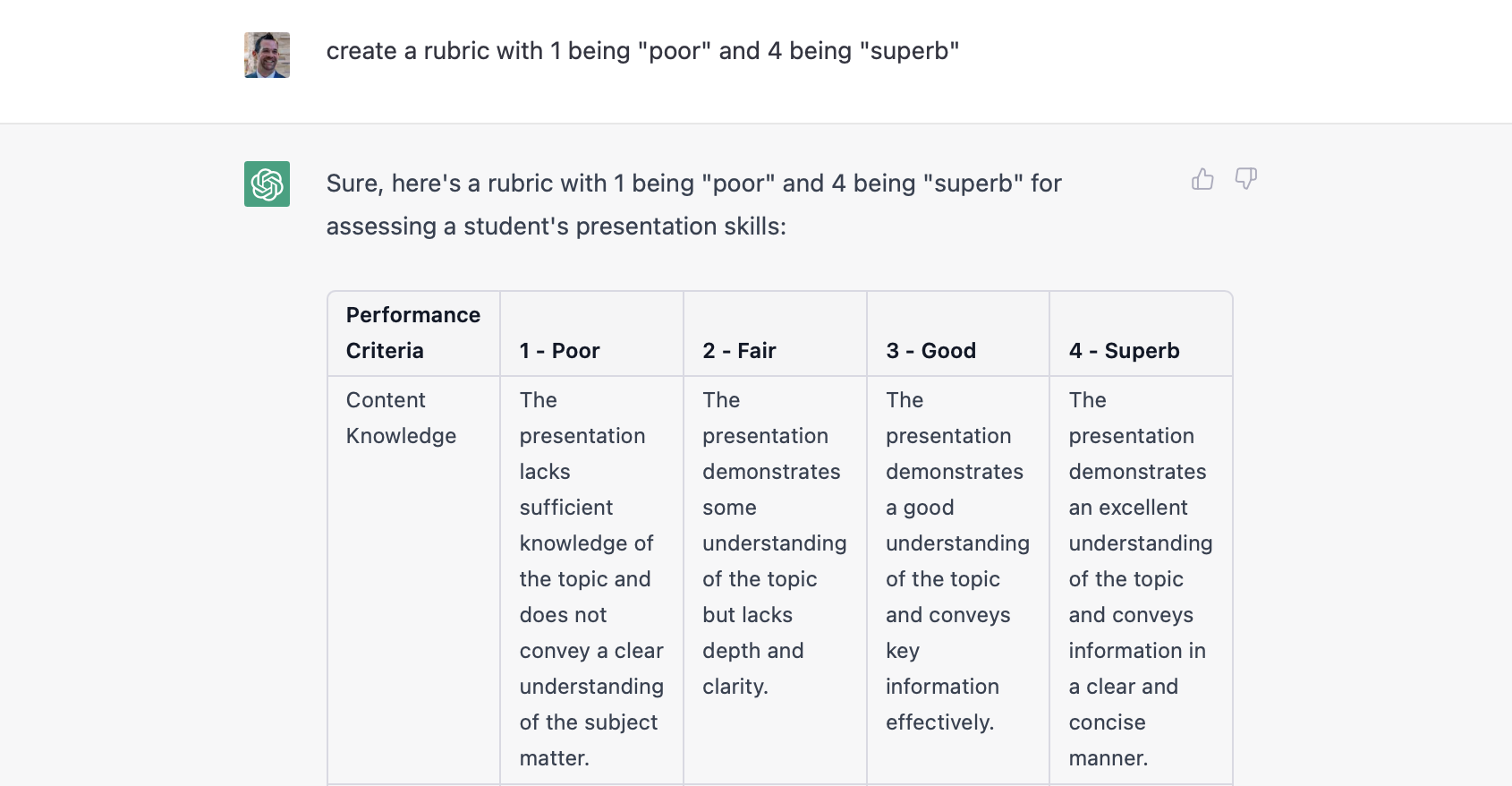 create a rubric with 1 being "poor" and 4 being "superb"

Sure, here's a rubric with 1 being "poor" and 4 being "superb" for assessing a student's presentation skills:

| Performance Criteria | 1 - Poor | 2 - Fair | 3 - Good | 4 - Superb |
|---|---|---|---|---|
| Content Knowledge | The presentation lacks sufficient knowledge of the topic and does not convey a clear understanding of the subject matter. | The presentation demonstrates some understanding of the topic but lacks depth and clarity. | The presentation demonstrates a good understanding of the topic and conveys key information effectively. | The presentation demonstrates an excellent understanding of the topic and conveys information in a clear and concise manner. |